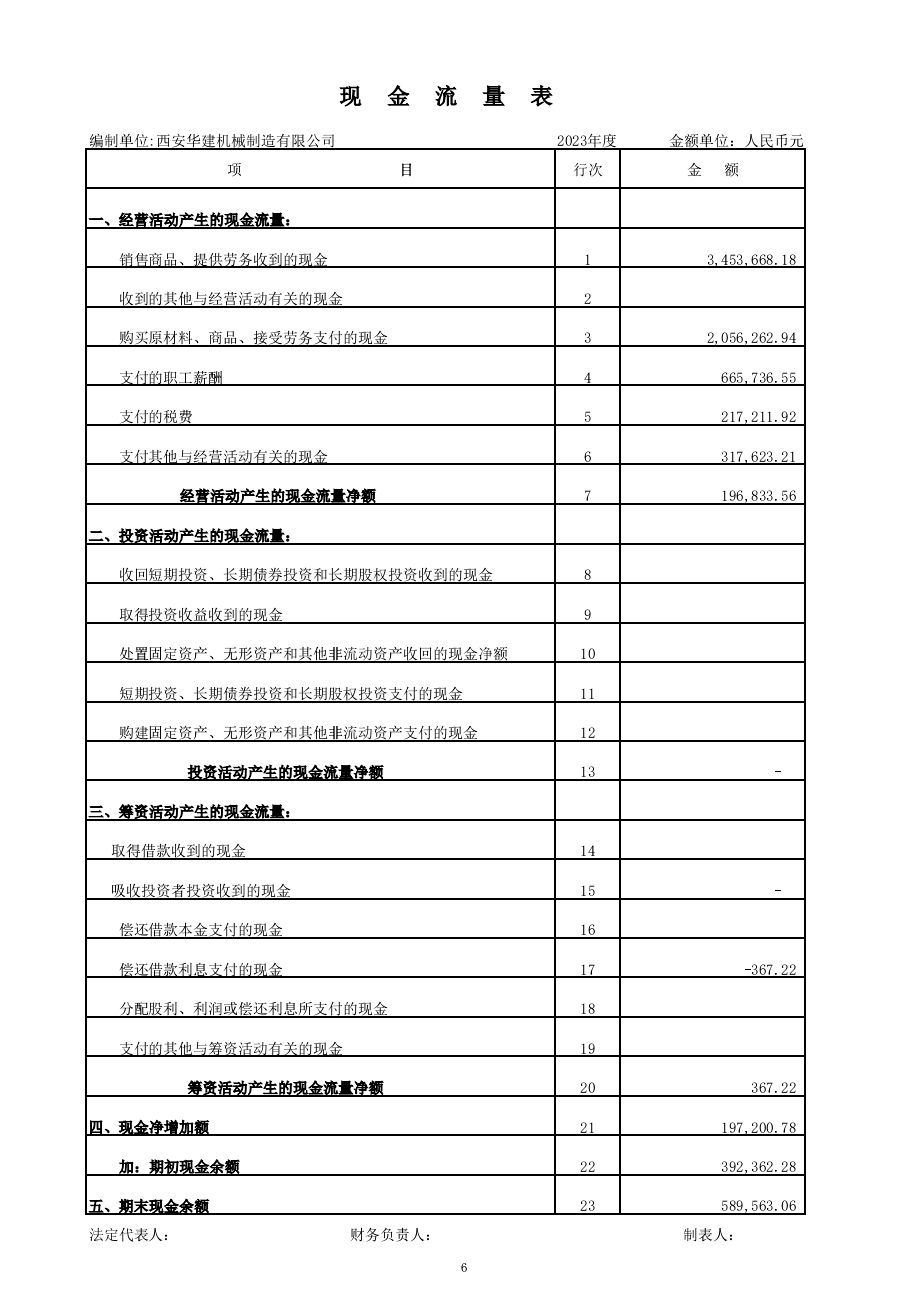 现 金 流 量 表

编制单位:西安华建机械制造有限公司 2023年度 金额单位：人民币元

| 项 目 | 行次 | 金 额 |
|---|---|---|
| 一、经营活动产生的现金流量： | | |
| 销售商品、提供劳务收到的现金 | 1 | 3,453,668.18 |
| 收到的其他与经营活动有关的现金 | 2 | |
| 购买原材料、商品、接受劳务支付的现金 | 3 | 2,056,262.94 |
| 支付的职工薪酬 | 4 | 665,736.55 |
| 支付的税费 | 5 | 217,211.92 |
| 支付其他与经营活动有关的现金 | 6 | 317,623.21 |
| 经营活动产生的现金流量净额 | 7 | 196,833.56 |
| 二、投资活动产生的现金流量： | | |
| 收回短期投资、长期债券投资和长期股权投资收到的现金 | 8 | |
| 取得投资收益收到的现金 | 9 | |
| 处置固定资产、无形资产和其他非流动资产收回的现金净额 | 10 | |
| 短期投资、长期债券投资和长期股权投资支付的现金 | 11 | |
| 购建固定资产、无形资产和其他非流动资产支付的现金 | 12 | |
| 投资活动产生的现金流量净额 | 13 | - |
| 三、筹资活动产生的现金流量： | | |
| 取得借款收到的现金 | 14 | |
| 吸收投资者投资收到的现金 | 15 | - |
| 偿还借款本金支付的现金 | 16 | |
| 偿还借款利息支付的现金 | 17 | -367.22 |
| 分配股利、利润或偿还利息所支付的现金 | 18 | |
| 支付的其他与筹资活动有关的现金 | 19 | |
| 筹资活动产生的现金流量净额 | 20 | 367.22 |
| 四、现金净增加额 | 21 | 197,200.78 |
| 加：期初现金余额 | 22 | 392,362.28 |
| 五、期末现金余额 | 23 | 589,563.06 |

法定代表人： 财务负责人： 制表人：

6